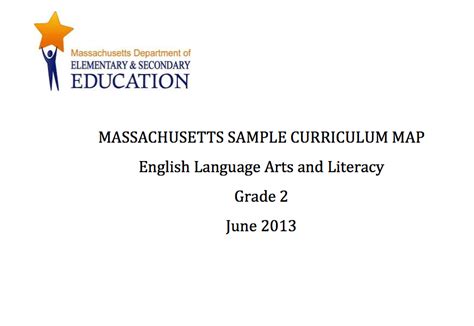 Massachusetts Department of
ELEMENTARY & SECONDARY
EDUCATION

MASSACHUSETTS SAMPLE CURRICULUM MAP

English Language Arts and Literacy

Grade 2

June 2013